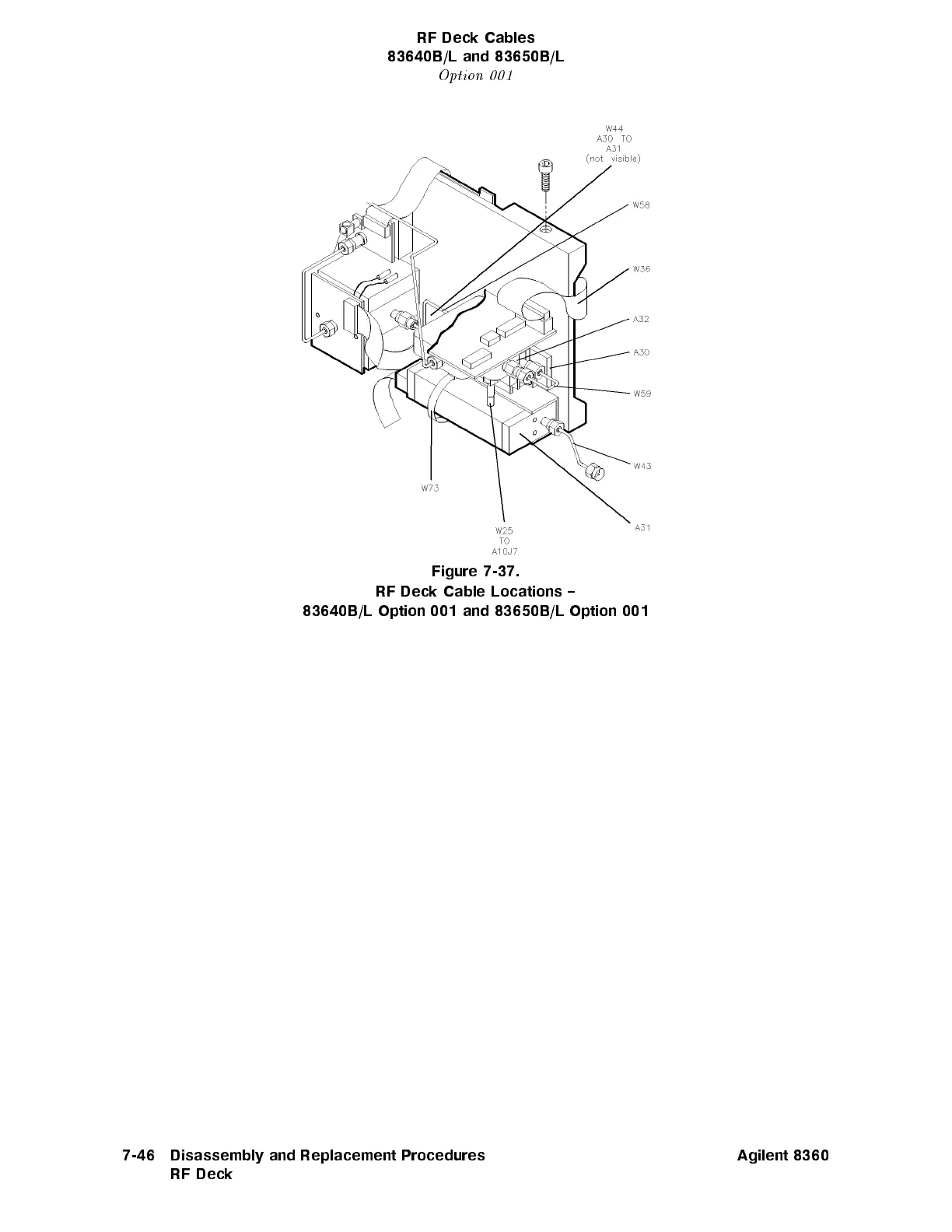 RF Deck Cables
83640B/L and 83650B/L
Option 001

W44
A30 TO
A31
(not visible)

W58

W36

A32

A30

W59

W43

A31

W73

W25
TO
A10J7

Figure 7-37.
RF Deck Cable Locations –
83640B/L Option 001 and 83650B/L Option 001

7-46 Disassembly and Replacement Procedures
RF Deck

Agilent 8360